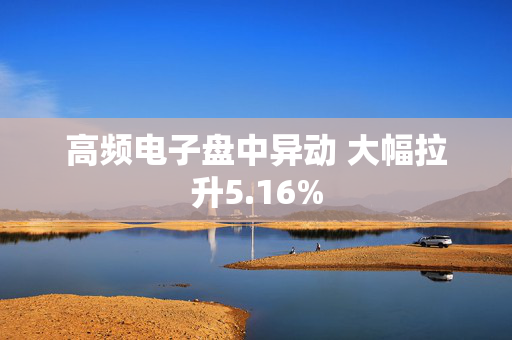 高频电子盘中异动 大幅拉升5.16%